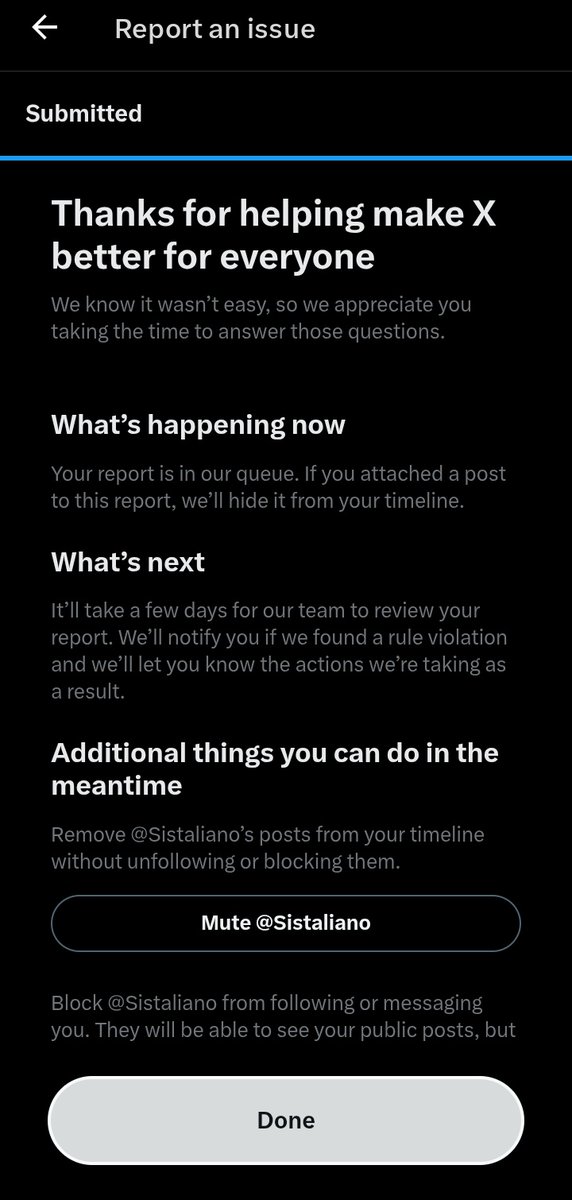 Report an issue

Submitted

Thanks for helping make X better for everyone

We know it wasn't easy, so we appreciate you taking the time to answer those questions.

What's happening now

Your report is in our queue. If you attached a post to this report, we'll hide it from your timeline.

What's next

It'll take a few days for our team to review your report. We'll notify you if we found a rule violation and we'll let you know the actions we're taking as a result.

Additional things you can do in the meantime

Remove @Sistaliano's posts from your timeline without unfollowing or blocking them.

Mute @Sistaliano

Block @Sistaliano from following or messaging you. They will be able to see your public posts, but

Done